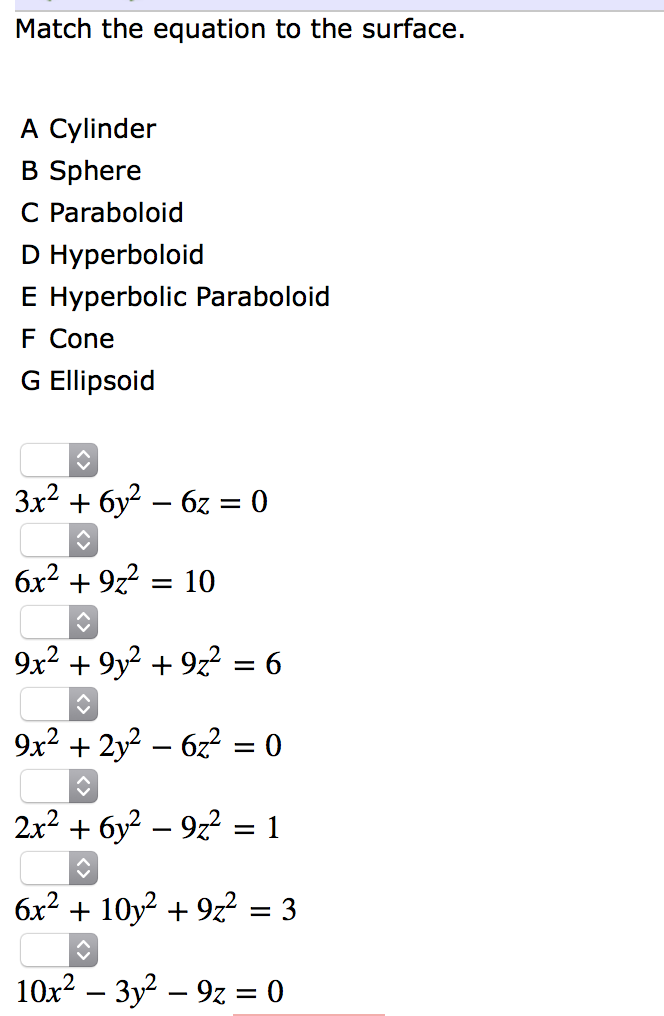 Match the equation to the surface.

A Cylinder
B Sphere
C Paraboloid
D Hyperboloid
E Hyperbolic Paraboloid
F Cone
G Ellipsoid

$3x^2 + 6y^2 - 6z = 0$

$6x^2 + 9z^2 = 10$

$9x^2 + 9y^2 + 9z^2 = 6$

$9x^2 + 2y^2 - 6z^2 = 0$

$2x^2 + 6y^2 - 9z^2 = 1$

$6x^2 + 10y^2 + 9z^2 = 3$

$10x^2 - 3y^2 - 9z = 0$